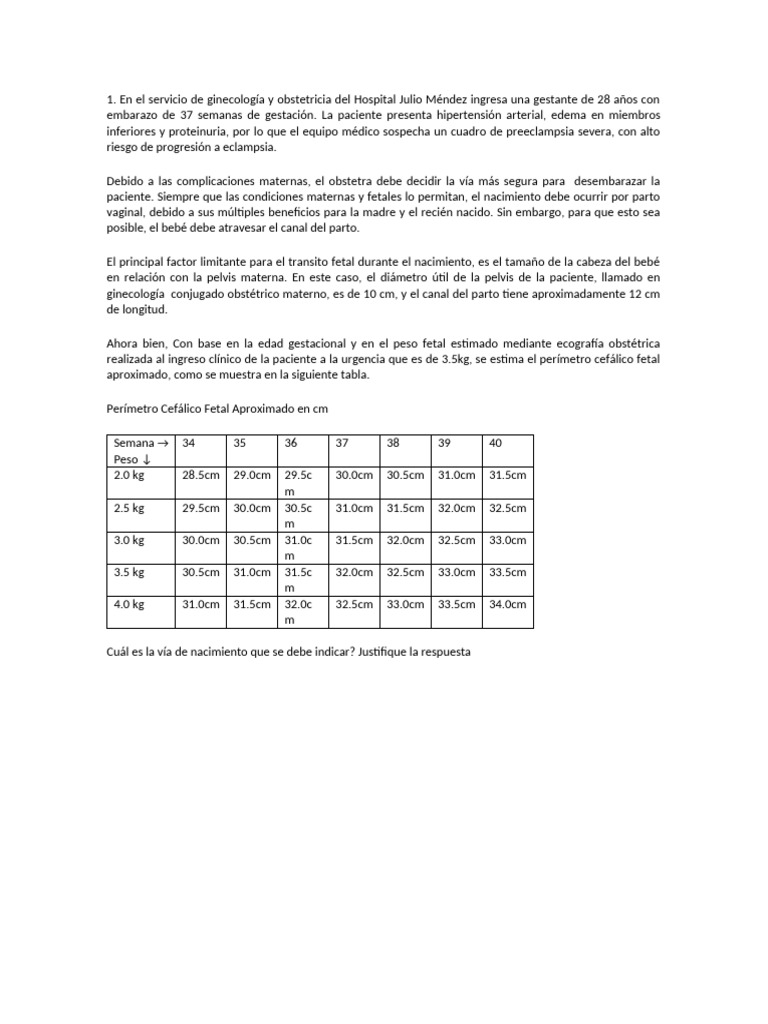 1. En el servicio de ginecología y obstetricia del Hospital Julio Méndez ingresa una gestante de 28 años con embarazo de 37 semanas de gestación. La paciente presenta hipertensión arterial, edema en miembros inferiores y proteinuria, por lo que el equipo médico sospecha un cuadro de preeclampsia severa, con alto riesgo de progresión a eclampsia.

Debido a las complicaciones maternas, el obstetra debe decidir la vía más segura para desembarazar la paciente. Siempre que las condiciones maternas y fetales lo permitan, el nacimiento debe ocurrir por parto vaginal, debido a sus múltiples beneficios para la madre y el recién nacido. Sin embargo, para que esto sea posible, el bebé debe atravesar el canal del parto.

El principal factor limitante para el transito fetal durante el nacimiento, es el tamaño de la cabeza del bebé en relación con la pelvis materna. En este caso, el diámetro útil de la pelvis de la paciente, llamado en ginecología conjugado obstétrico materno, es de 10 cm, y el canal del parto tiene aproximadamente 12 cm de longitud.

Ahora bien, Con base en la edad gestacional y en el peso fetal estimado mediante ecografía obstétrica realizada al ingreso clínico de la paciente a la urgencia que es de 3.5kg, se estima el perímetro cefálico fetal aproximado, como se muestra en la siguiente tabla.

Perímetro Cefálico Fetal Aproximado en cm

| Semana → Peso ↓ | 34 | 35 | 36 | 37 | 38 | 39 | 40 |
|---|---|---|---|---|---|---|---|
| 2.0 kg | 28.5cm | 29.0cm | 29.5cm | 30.0cm | 30.5cm | 31.0cm | 31.5cm |
| 2.5 kg | 29.5cm | 30.0cm | 30.5cm | 31.0cm | 31.5cm | 32.0cm | 32.5cm |
| 3.0 kg | 30.0cm | 30.5cm | 31.0cm | 31.5cm | 32.0cm | 32.5cm | 33.0cm |
| 3.5 kg | 30.5cm | 31.0cm | 31.5cm | 32.0cm | 32.5cm | 33.0cm | 33.5cm |
| 4.0 kg | 31.0cm | 31.5cm | 32.0cm | 32.5cm | 33.0cm | 33.5cm | 34.0cm |

Cuál es la vía de nacimiento que se debe indicar? Justifique la respuesta